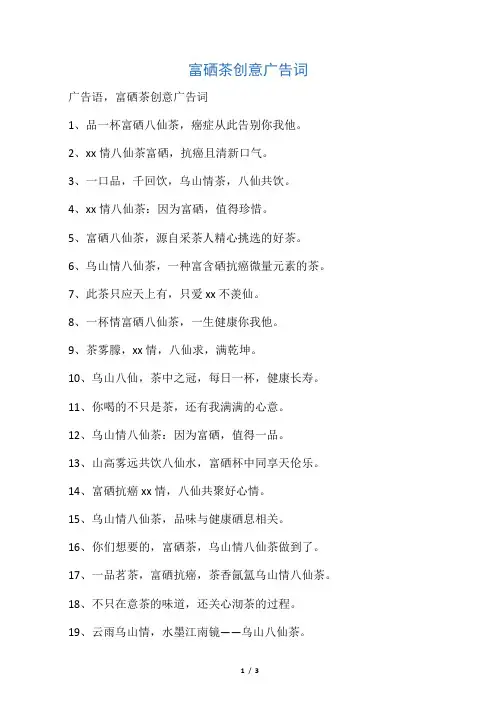 富硒茶创意广告词

广告语，富硒茶创意广告词

1、品一杯富硒八仙茶，癌症从此告别你我他。

2、xx 情八仙茶富硒，抗癌且清新口气。

3、一口品，千回饮，乌山情茶，八仙共饮。

4、xx 情八仙茶：因为富硒，值得珍惜。

5、富硒八仙茶，源自采茶人精心挑选的好茶。

6、乌山情八仙茶，一种富含硒抗癌微量元素的茶。

7、此茶只应天上有，只爱 xx 不羡仙。

8、一杯情富硒八仙茶，一生健康你我他。

9、茶雾朦，xx 情，八仙求，满乾坤。

10、乌山八仙，茶中之冠，每日一杯，健康长寿。

11、你喝的不只是茶，还有我满满的心意。

12、乌山情八仙茶：因为富硒，值得一品。

13、山高雾远共饮八仙水，富硒杯中同享天伦乐。

14、富硒抗癌 xx 情，八仙共聚好心情。

15、乌山情八仙茶，品味与健康硒息相关。

16、你们想要的，富硒茶，乌山情八仙茶做到了。

17、一品茗茶，富硒抗癌，茶香氤氲乌山情八仙茶。

18、不只在意茶的味道，还关心沏茶的过程。

19、云雨乌山情，水墨江南镜——乌山八仙茶。

1 / 3